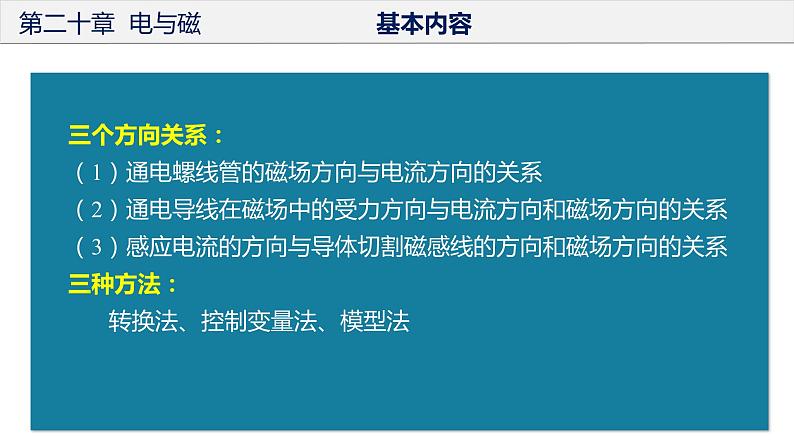 第二十章 电与磁

基本内容

三个方向关系：
（1）通电螺线管的磁场方向与电流方向的关系
（2）通电导线在磁场中的受力方向与电流方向和磁场方向的关系
（3）感应电流的方向与导体切割磁感线的方向和磁场方向的关系
三种方法：
转换法、控制变量法、模型法